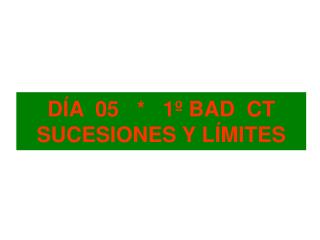 DÍA 05 * 1º BAD CT
SUCESIONES Y LÍMITES